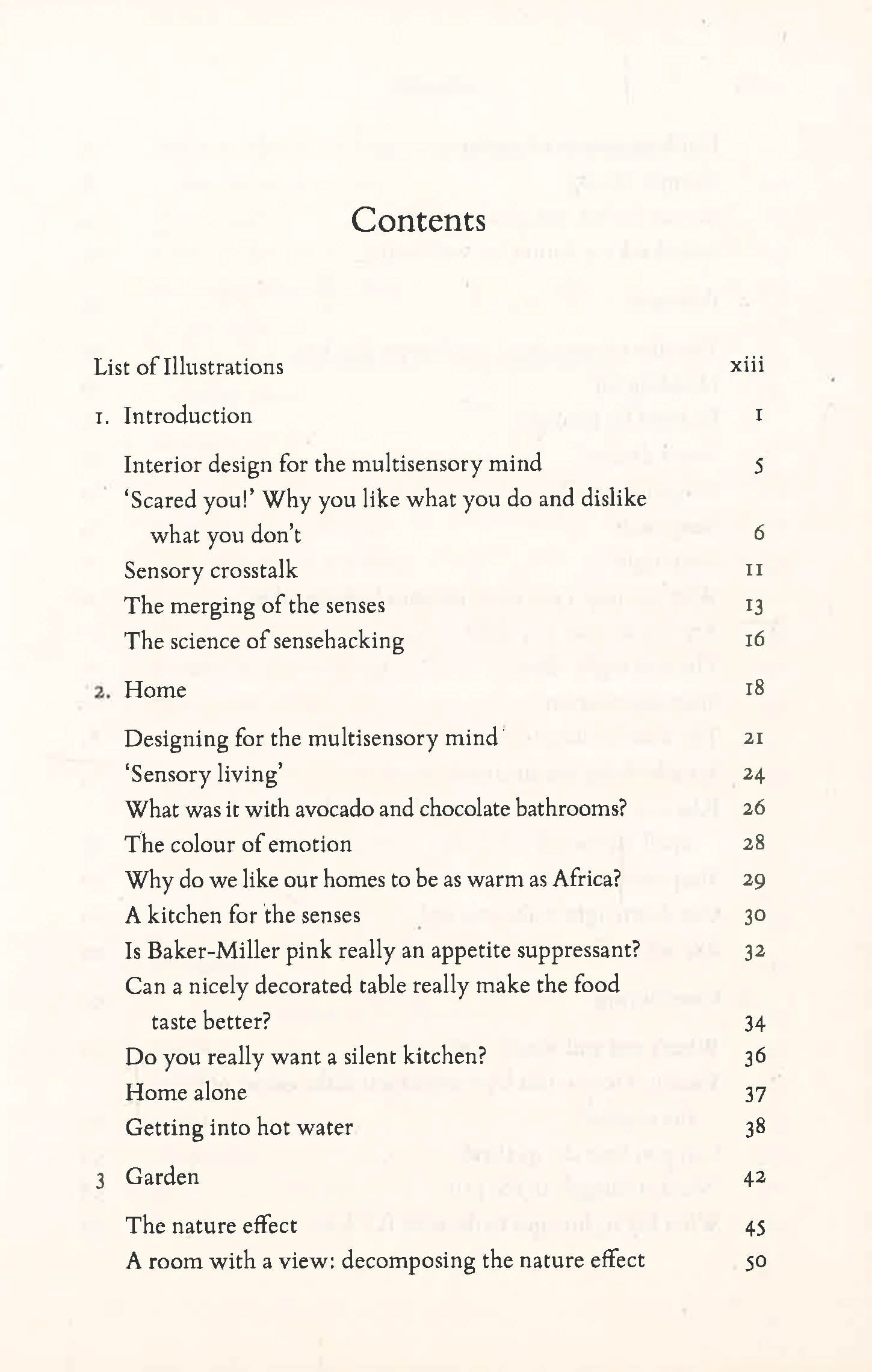 Contents

List of Illustrations xiii

1. Introduction 1

Interior design for the multisensory mind 5
'Scared you!' Why you like what you do and dislike what you don't 6
Sensory crosstalk 11
The merging of the senses 13
The science of sensehacking 16

2. Home 18

Designing for the multisensory mind 21
'Sensory living' 24
What was it with avocado and chocolate bathrooms? 26
The colour of emotion 28
Why do we like our homes to be as warm as Africa? 29
A kitchen for the senses 30
Is Baker-Miller pink really an appetite suppressant? 32
Can a nicely decorated table really make the food taste better? 34
Do you really want a silent kitchen? 36
Home alone 37
Getting into hot water 38

3 Garden 42

The nature effect 45
A room with a view: decomposing the nature effect 50